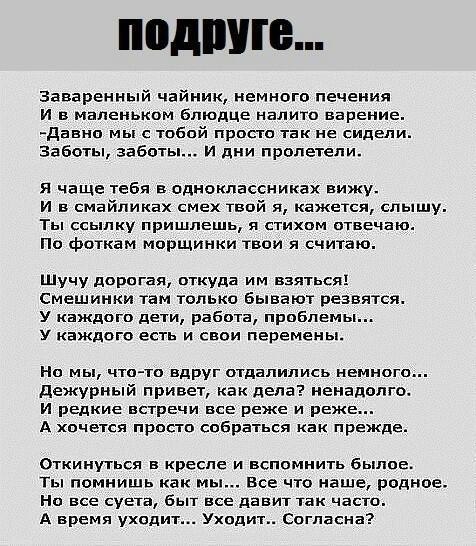 подруге...

Заваренный чайник, немного печения
И в маленьком блюдце налито варение.
-Давно мы с тобой просто так не сидели.
Заботы, заботы... И дни пролетели.

Я чаще тебя в одноклассниках вижу.
И в смайликах смех твой я, кажется, слышу.
Ты ссылку пришлешь, я стихом отвечаю.
По фоткам морщинки твои я считаю.

Шучу дорогая, откуда им взяться!
Смешинки там только бывают резвятся.
У каждого дети, работа, проблемы...
У каждого есть и свои перемены.

Но мы, что-то вдруг отдалились немного...
Дежурный привет, как дела? ненадолго.
И редкие встречи все реже и реже...
А хочется просто собраться как прежде.

Откинуться в кресле и вспомнить былое.
Ты помнишь как мы... Все что наше, родное.
Но все суета, быт все давит так часто.
А время уходит... Уходит.. Согласна?